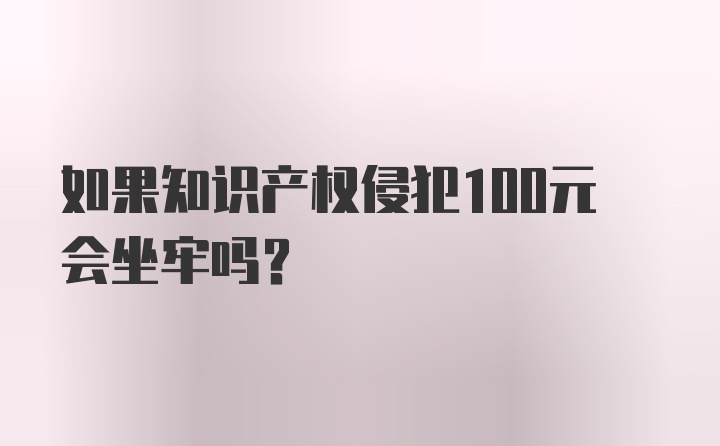 如果知识产权侵犯100元会坐牢吗?